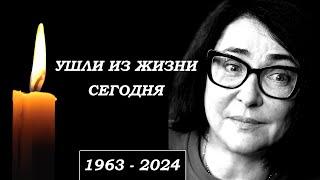 УШЛИ ИЗ ЖИЗНИ
СЕГОДНЯ

1963 - 2024